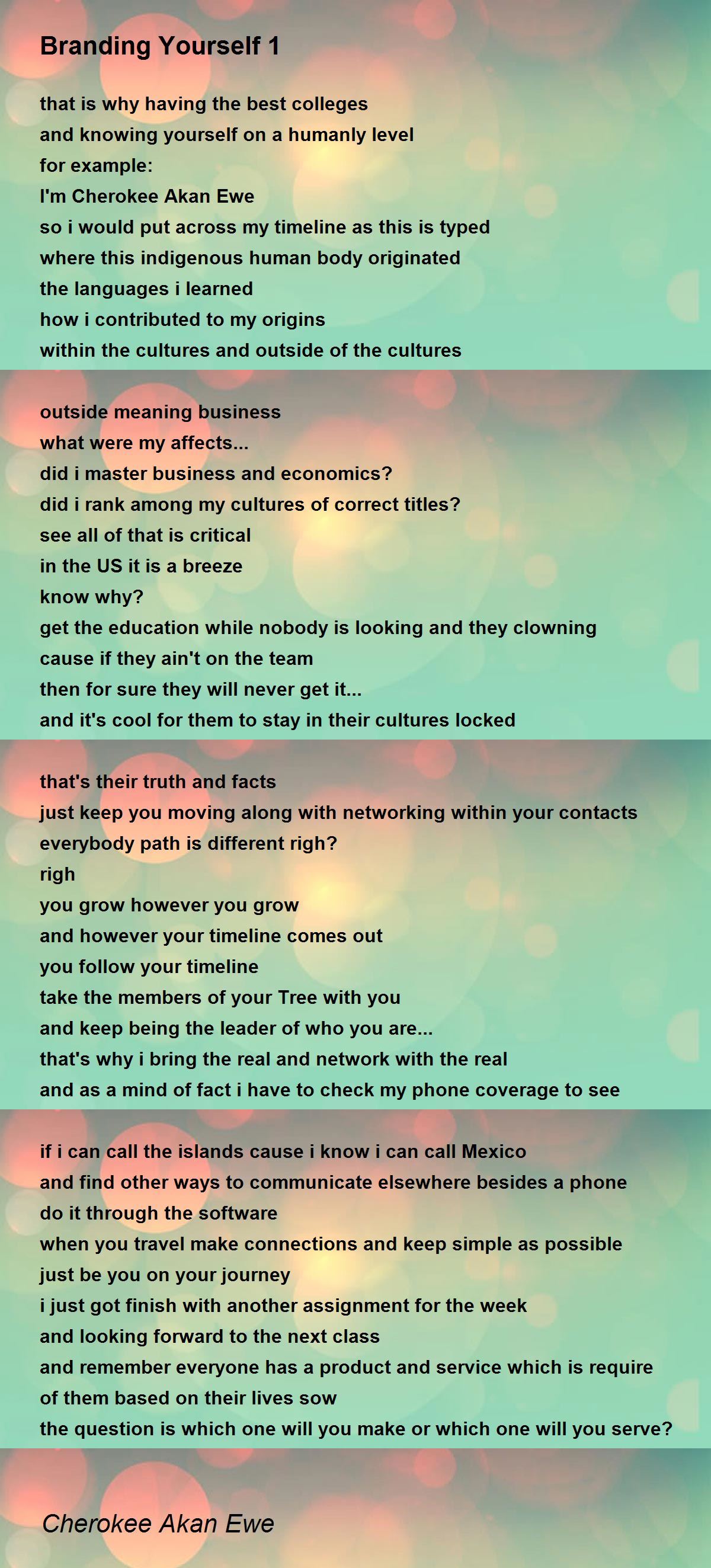 Branding Yourself 1

that is why having the best colleges
and knowing yourself on a humanly level
for example:
I'm Cherokee Akan Ewe
so i would put across my timeline as this is typed
where this indigenous human body originated
the languages i learned
how i contributed to my origins
within the cultures and outside of the cultures

outside meaning business
what were my affects...
did i master business and economics?
did i rank among my cultures of correct titles?
see all of that is critical
in the US it is a breeze
know why?
get the education while nobody is looking and they clowning
cause if they ain't on the team
then for sure they will never get it...
and it's cool for them to stay in their cultures locked

that's their truth and facts
just keep you moving along with networking within your contacts
everybody path is different righ?
righ
you grow however you grow
and however your timeline comes out
you follow your timeline
take the members of your Tree with you
and keep being the leader of who you are...
that's why i bring the real and network with the real
and as a mind of fact i have to check my phone coverage to see

if i can call the islands cause i know i can call Mexico
and find other ways to communicate elsewhere besides a phone
do it through the software
when you travel make connections and keep simple as possible
just be you on your journey
i just got finish with another assignment for the week
and looking forward to the next class
and remember everyone has a product and service which is require
of them based on their lives sow
the question is which one will you make or which one will you serve?

Cherokee Akan Ewe